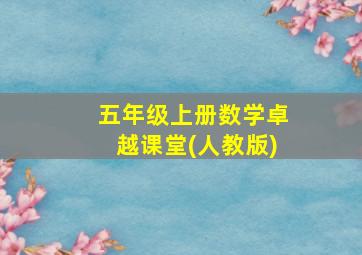 五年级上册数学卓越课堂(人教版)